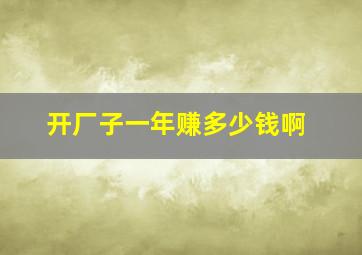 开厂子一年赚多少钱啊